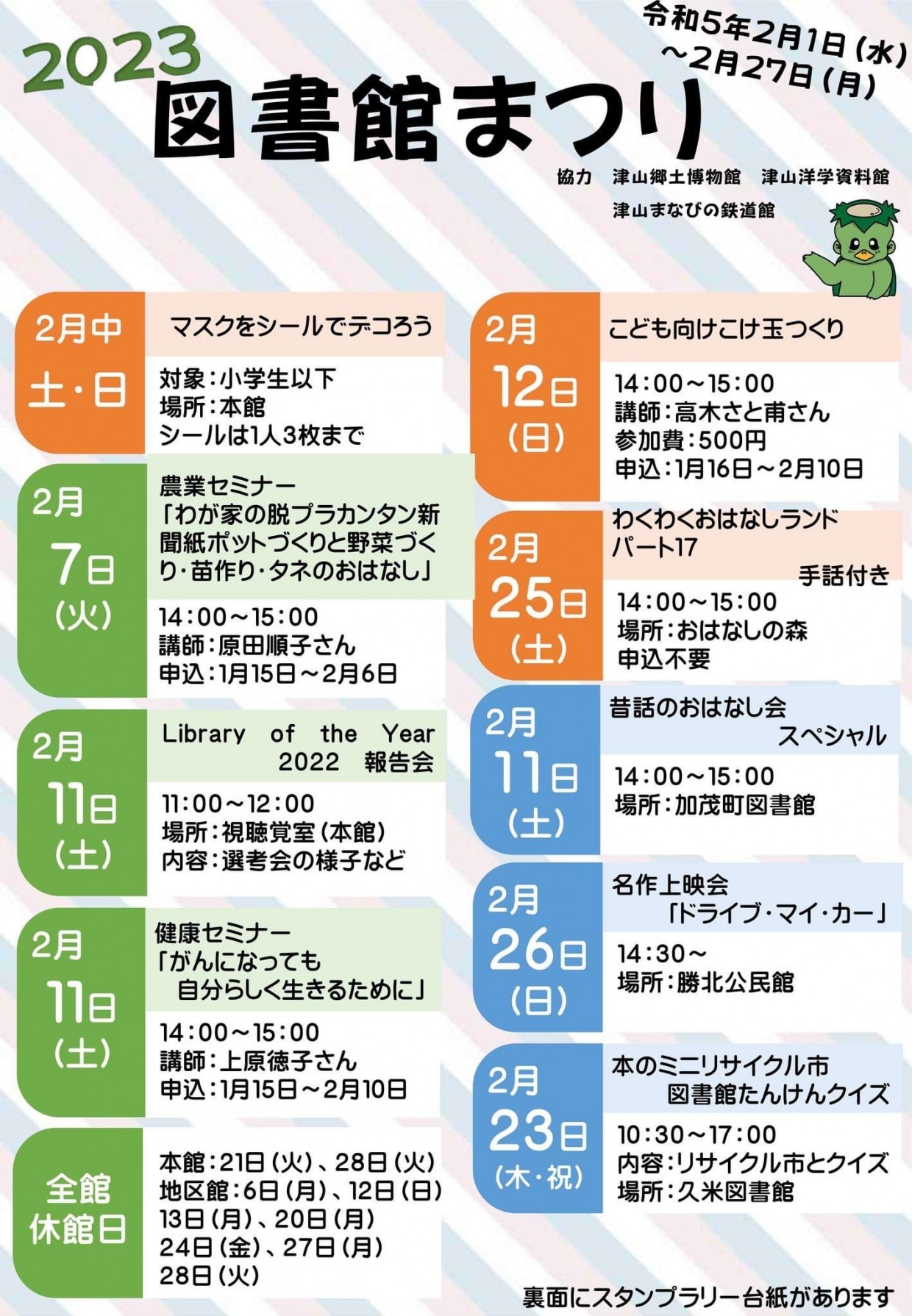 2023

令和5年2月1日(水)
~2月27日(月)

図書館まつり

協力 津山郷土博物館 津山洋学資料館
津山まなびの鉄道館

2月中
土・日

マスクをシールでデコろう

対象:小学生以下
場所:本館
シールは1人3枚まで

2月
7日
(火)

農業セミナー
「わが家の脱プラカンタン新聞紙ポットづくりと野菜づくり・苗作り・タネのおはなし」

14:00~15:00
講師:原田順子さん
申込:1月15日~2月6日

2月
11日
(土)

Library of the Year 2022 報告会

11:00~12:00
場所:視聴覚室(本館)
内容:選考会の様子など

2月
11日
(土)

健康セミナー
「がんになっても
自分らしく生きるために」

14:00~15:00
講師:上原徳子さん
申込:1月15日~2月10日

全館
休館日

本館:21日(火)、28日(火)
地区館:6日(月)、12日(日)
13日(月)、20日(月)
24日(金)、27日(月)
28日(火)

2月
12日
(日)

こども向けこけ玉つくり

14:00~15:00
講師:高木さと甫さん
参加費:500円
申込:1月16日~2月10日

2月
25日
(土)

わくわくおはなしランド
パート17
手話付き

14:00~15:00
場所:おはなしの森
申込不要

2月
11日
(土)

昔話のおはなし会
スペシャル

14:00~15:00
場所:加茂町図書館

2月
26日
(日)

名作上映会
「ドライブ・マイ・カー」

14:30~
場所:勝北公民館

2月
23日
(木・祝)

本のミニリサイクル市
図書館たんけんクイズ

10:30~17:00
内容:リサイクル市とクイズ
場所:久米図書館

裏面にスタンプラリー台紙があります